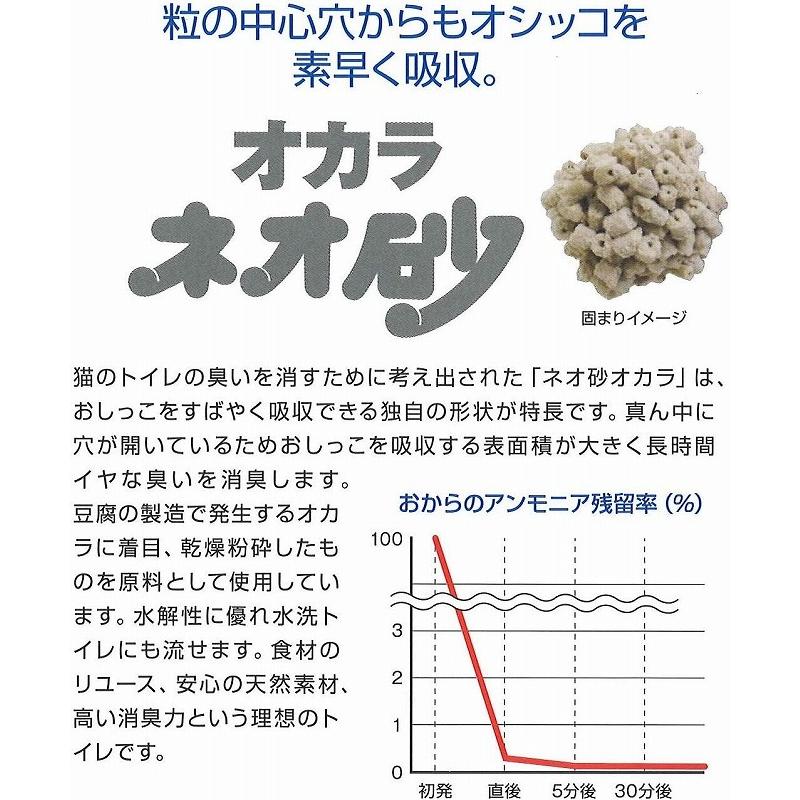 粒の中心穴からもオシッコを
素早く吸収。

オカラ
ネオ砂

固まりイメージ

猫のトイレの臭いを消すために考え出された「ネオ砂オカラ」は、おしっこをすばやく吸収できる独自の形状が特長です。真ん中に穴が開いているためおしっこを吸収する表面積が大きく長時間イヤな臭いを消臭します。

豆腐の製造で発生するオカラに着目、乾燥粉砕したものを原料として使用しています。水解性に優れ水洗トイレにも流せます。食材のリユース、安心の天然素材、高い消臭力という理想のトイレです。

おからのアンモニア残留率（%）

100
3
2
1
0
初発
直後
5分後
30分後